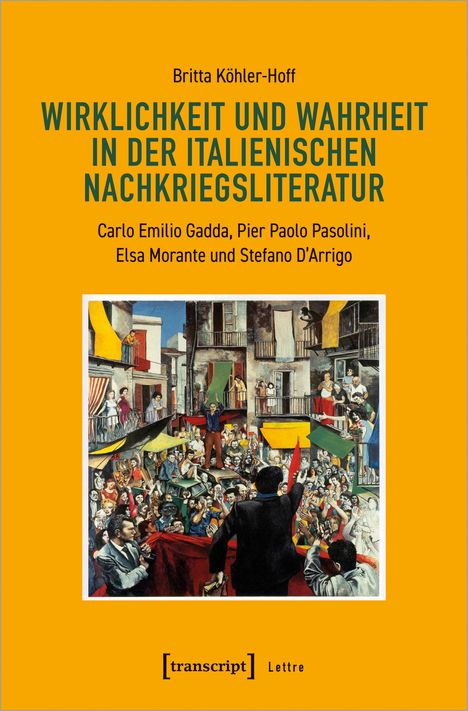 Britta Köhler-Hoff

WIRKLICHKEIT UND WAHRHEIT IN DER ITALIENISCHEN NACHKRIEGSLITERATUR

Carlo Emilio Gadda, Pier Paolo Pasolini, Elsa Morante und Stefano D'Arrigo

[transcript] Lettre